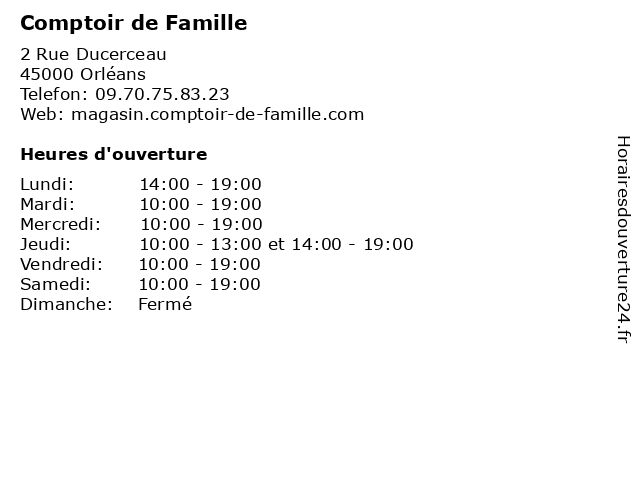 Comptoir de Famille

2 Rue Ducerceau
45000 Orléans
Telefon: 09.70.75.83.23
Web: magasin.comptoir-de-famille.com

Heures d'ouverture

Lundi: 14:00 - 19:00
Mardi: 10:00 - 19:00
Mercredi: 10:00 - 19:00
Jeudi: 10:00 - 13:00 et 14:00 - 19:00
Vendredi: 10:00 - 19:00
Samedi: 10:00 - 19:00
Dimanche: Fermé

Horairesdouverture24.fr